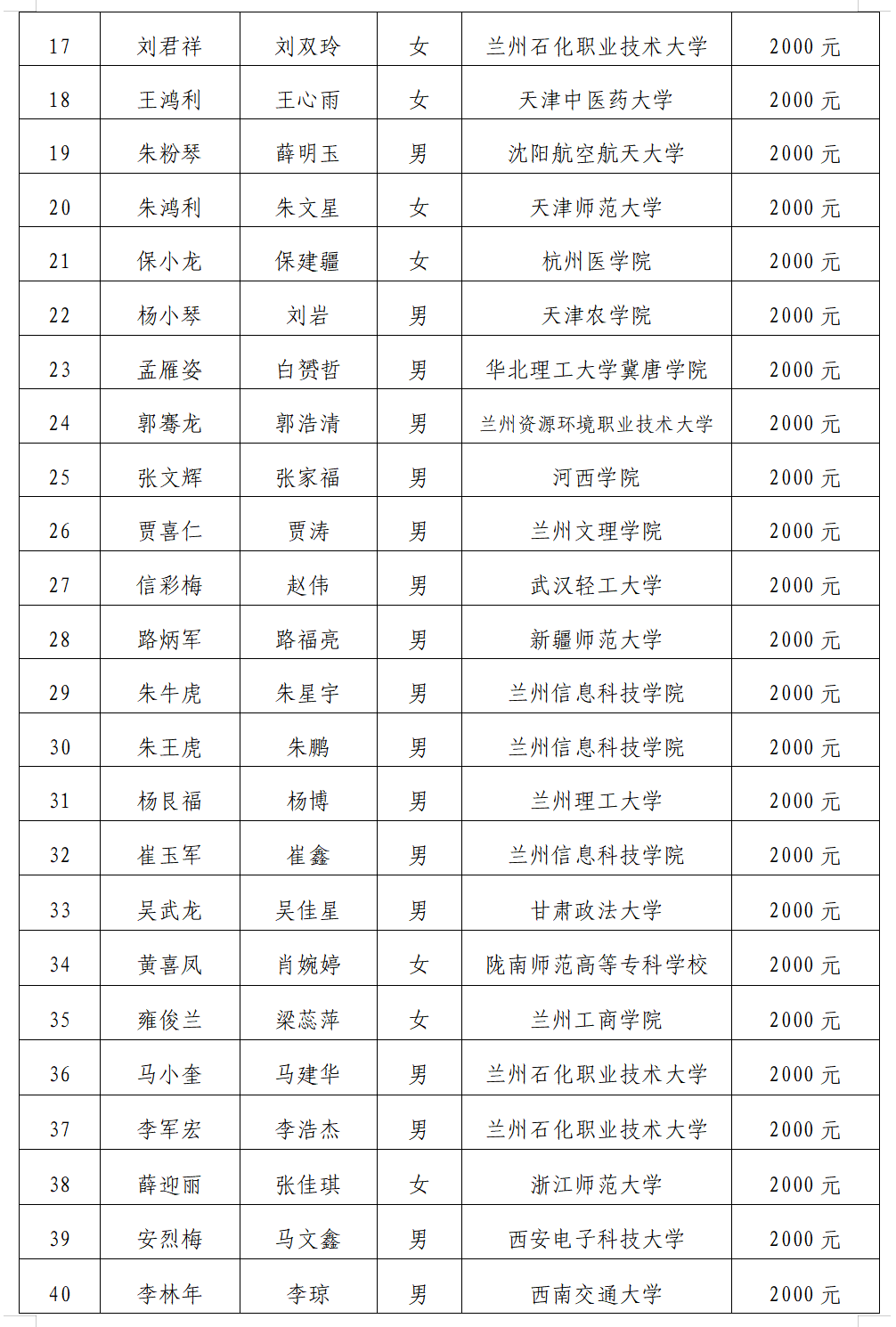 | 17 | 刘君祥 | 刘双玲 | 女 | 兰州石化职业技术大学 | 2000 元 |
|---|---|---|---|---|---|
| 18 | 王鸿利 | 王心雨 | 女 | 天津中医药大学 | 2000 元 |
| 19 | 朱粉琴 | 薛明玉 | 男 | 沈阳航空航天大学 | 2000 元 |
| 20 | 朱鸿利 | 朱文星 | 女 | 天津师范大学 | 2000 元 |
| 21 | 保小龙 | 保建疆 | 女 | 杭州医学院 | 2000 元 |
| 22 | 杨小琴 | 刘岩 | 男 | 天津农学院 | 2000 元 |
| 23 | 孟雁姿 | 白赟哲 | 男 | 华北理工大学冀唐学院 | 2000 元 |
| 24 | 郭骞龙 | 郭浩清 | 男 | 兰州资源环境职业技术大学 | 2000 元 |
| 25 | 张文辉 | 张家福 | 男 | 河西学院 | 2000 元 |
| 26 | 贾喜仁 | 贾涛 | 男 | 兰州文理学院 | 2000 元 |
| 27 | 信彩梅 | 赵伟 | 男 | 武汉轻工大学 | 2000 元 |
| 28 | 路炳军 | 路福亮 | 男 | 新疆师范大学 | 2000 元 |
| 29 | 朱牛虎 | 朱星宇 | 男 | 兰州信息科技学院 | 2000 元 |
| 30 | 朱王虎 | 朱鹏 | 男 | 兰州信息科技学院 | 2000 元 |
| 31 | 杨良福 | 杨博 | 男 | 兰州理工大学 | 2000 元 |
| 32 | 崔玉军 | 崔鑫 | 男 | 兰州信息科技学院 | 2000 元 |
| 33 | 吴武龙 | 吴佳星 | 男 | 甘肃政法大学 | 2000 元 |
| 34 | 黄喜凤 | 肖婉婷 | 女 | 陇南师范高等专科学校 | 2000 元 |
| 35 | 雍俊兰 | 梁蕊萍 | 女 | 兰州工商学院 | 2000 元 |
| 36 | 马小奎 | 马建华 | 男 | 兰州石化职业技术大学 | 2000 元 |
| 37 | 李军宏 | 李浩杰 | 男 | 兰州石化职业技术大学 | 2000 元 |
| 38 | 薛迎丽 | 张佳琪 | 女 | 浙江师范大学 | 2000 元 |
| 39 | 安烈梅 | 马文鑫 | 男 | 西安电子科技大学 | 2000 元 |
| 40 | 李林年 | 李琼 | 男 | 西南交通大学 | 2000 元 |